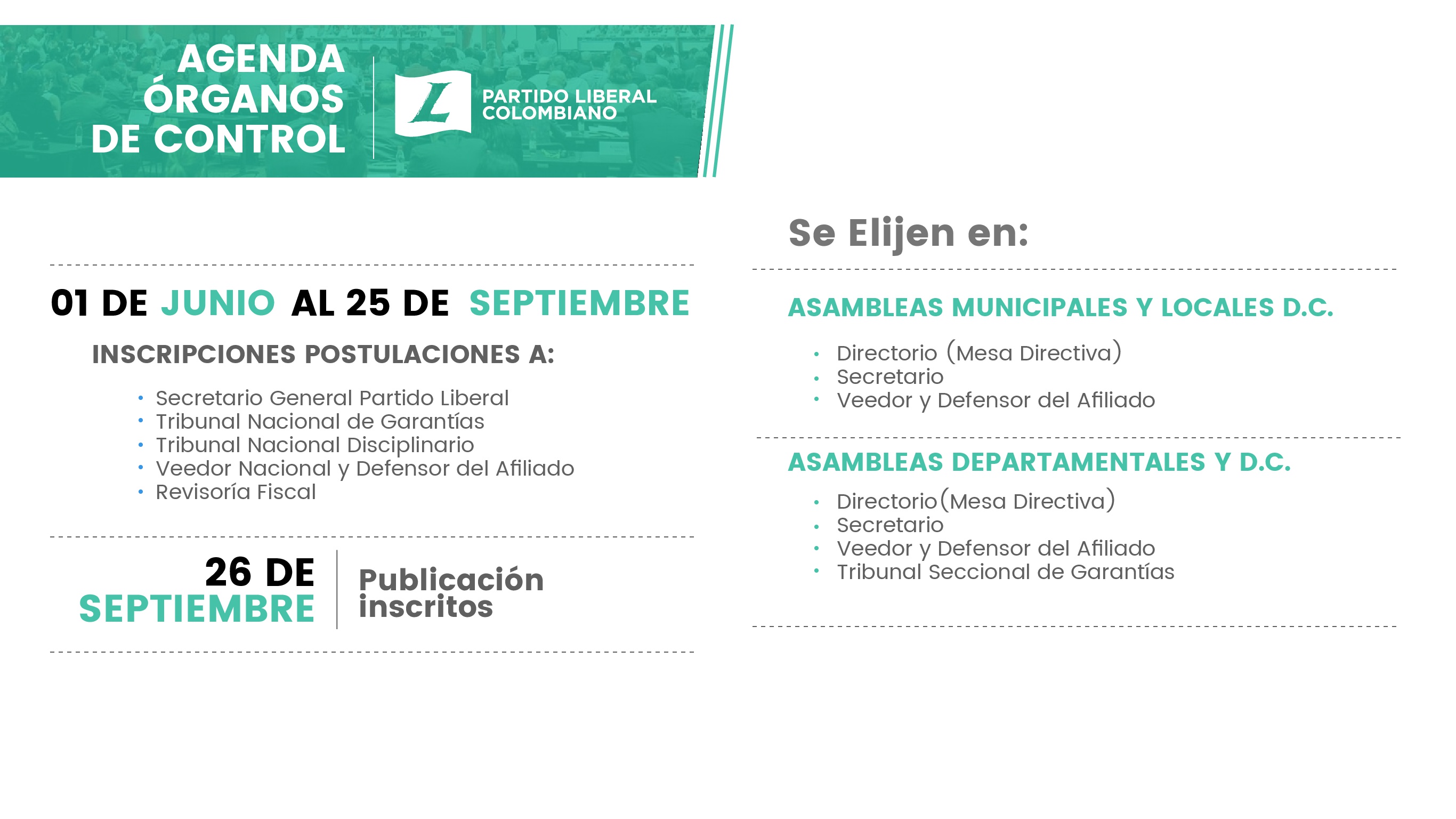 AGENDA
ÓRGANOS
DE CONTROL

L
PARTIDO LIBERAL
COLOMBIANO

01 DE JUNIO AL 25 DE SEPTIEMBRE

INSCRIPCIONES POSTULACIONES A:

• Secretario General Partido Liberal
• Tribunal Nacional de Garantías
• Tribunal Nacional Disciplinario
• Veedor Nacional y Defensor del Afiliado
• Revisoría Fiscal

26 DE
SEPTIEMBRE

Publicación
inscritos

Se Elijen en:

ASAMBLEAS MUNICIPALES Y LOCALES D.C.

• Directorio (Mesa Directiva)
• Secretario
• Veedor y Defensor del Afiliado

ASAMBLEAS DEPARTAMENTALES Y D.C.

• Directorio(Mesa Directiva)
• Secretario
• Veedor y Defensor del Afiliado
• Tribunal Seccional de Garantías